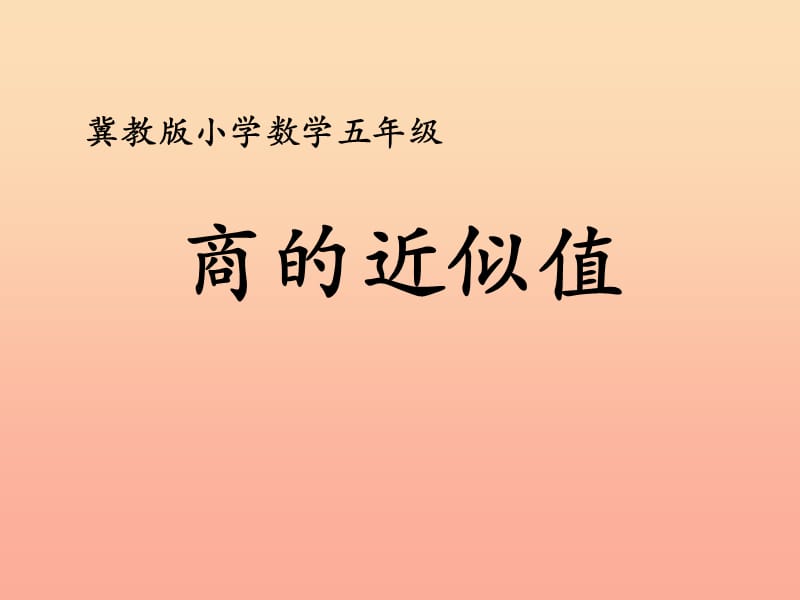 冀教版小学数学五年级

商的近似值